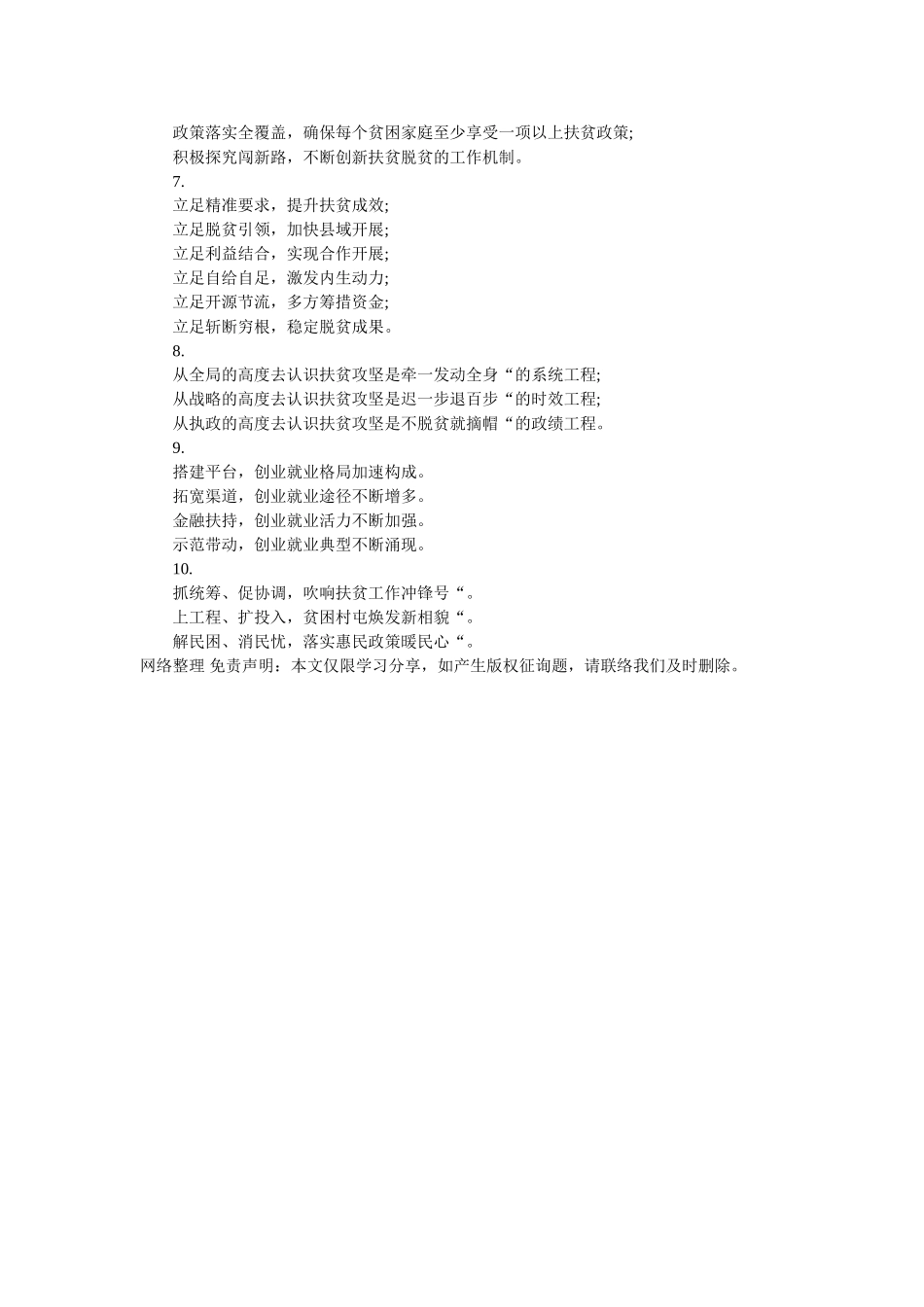 政策落实全覆盖，确保每个贫困家庭至少享受一项以上扶贫政策;

积极探究闯新路，不断创新扶贫脱贫的工作机制。

7.

立足精准要求，提升扶贫成效;

立足脱贫引领，加快县域开展;

立足利益结合，实现合作开展;

立足自给自足，激发内生动力;

立足开源节流，多方筹措资金;

立足斩断穷根，稳定脱贫成果。

8.

从全局的高度去认识扶贫攻坚是牵一发动全身“的系统工程;

从战略的高度去认识扶贫攻坚是迟一步退百步“的时效工程;

从执政的高度去认识扶贫攻坚是不脱贫就摘帽“的政绩工程。

9.

搭建平台，创业就业格局加速构成。

拓宽渠道，创业就业途径不断增多。

金融扶持，创业就业活力不断加强。

示范带动，创业就业典型不断涌现。

10.

抓统筹、促协调，吹响扶贫工作冲锋号“。

上工程、扩投入，贫困村屯焕发新相貌“。

解民困、消民忧，落实惠民政策暖民心“。

网络整理 免责声明：本文仅限学习分享，如产生版权征询题，请联络我们及时删除。